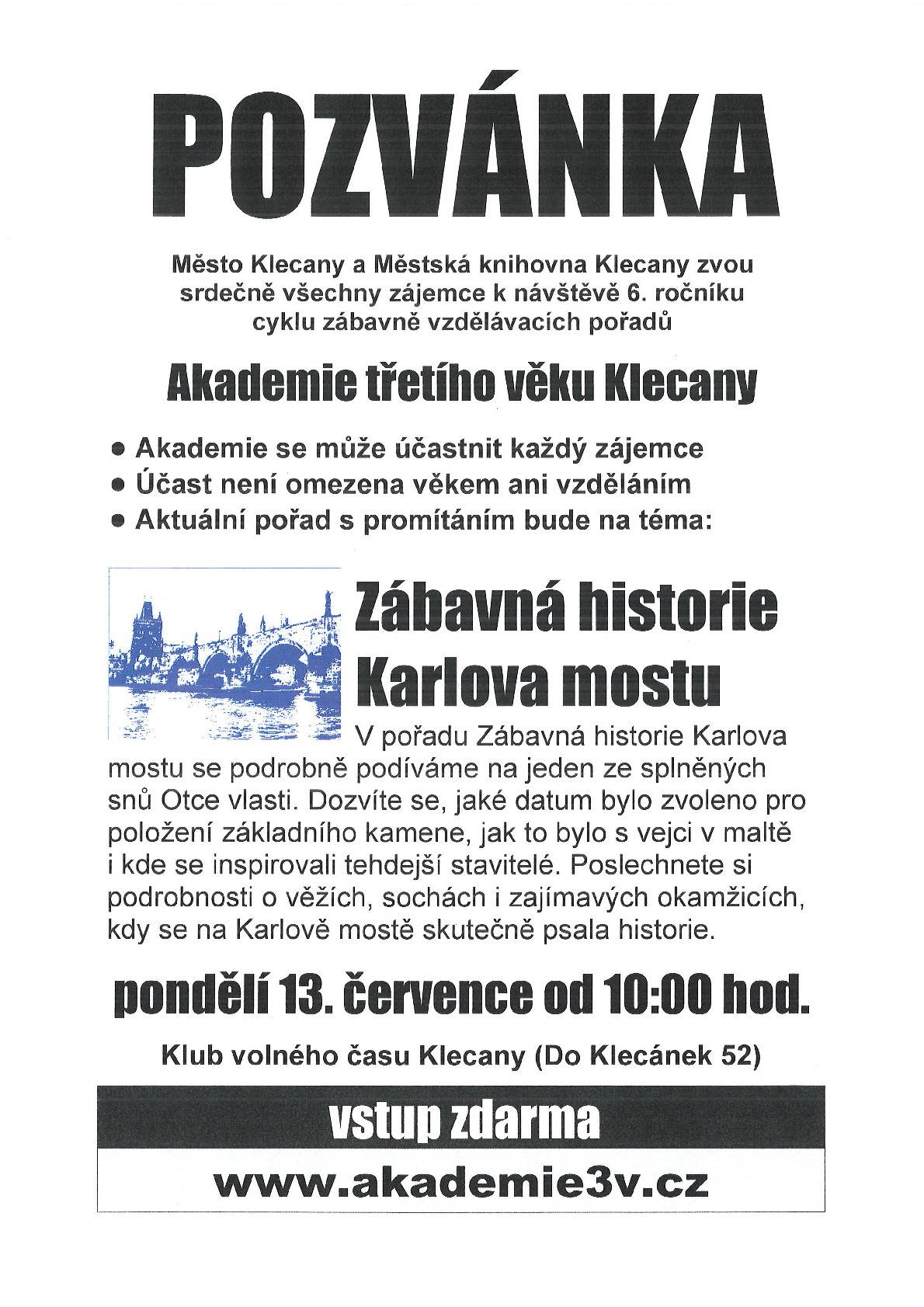 POZVÁNKA

Město Klecany a Městská knihovna Klecany zvou srdečně všechny zájemce k návštěvě 6. ročníku cyklu zábavně vzdělávacích pořadů

Akademie třetího věku Klecany

• Akademie se může účastnit každý zájemce
• Účast není omezena věkem ani vzděláním
• Aktuální pořad s promítáním bude na téma:

Zábavná historie Karlova mostu

V pořadu Zábavná historie Karlova mostu se podrobně podíváme na jeden ze splněných snů Otce vlasti. Dozvíte se, jaké datum bylo zvoleno pro položení základního kamene, jak to bylo s vejci v maltě i kde se inspirovali tehdejší stavitelé. Poslechnete si podrobnosti o věžích, sochách i zajímavých okamžicích, kdy se na Karlově mostě skutečně psala historie.

pondělí 13. července od 10:00 hod.

Klub volného času Klecany (Do Klecánek 52)

vstup zdarma

www.akademie3v.cz